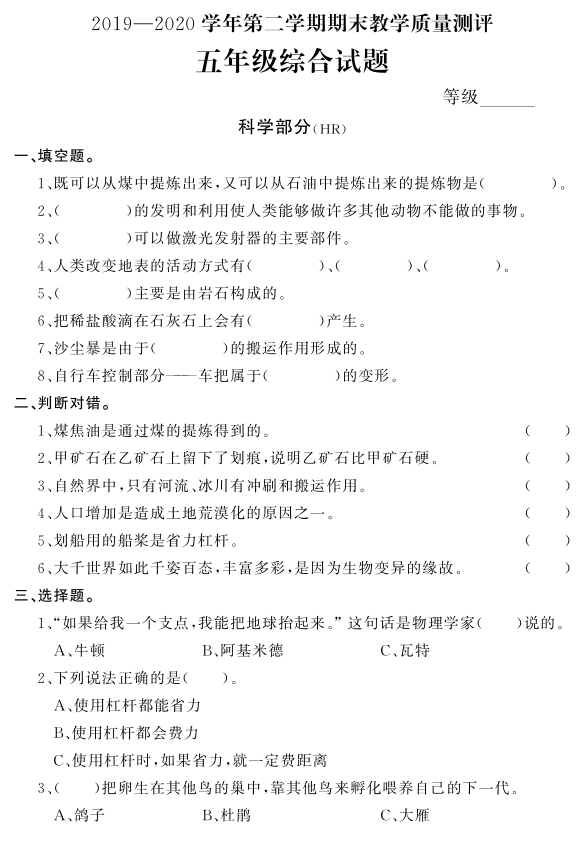 2019—2020 学年第二学期期末教学质量测评

五年级综合试题

等级______

科学部分(HR)

一、填空题。

1、既可以从煤中提炼出来,又可以从石油中提炼出来的提炼物是(　　　)。

2、(　　　)的发明和利用使人类能够做许多其他动物不能做的事物。

3、(　　　)可以做激光发射器的主要部件。

4、人类改变地表的活动方式有(　　　)、(　　　)、(　　　)。

5、(　　　)主要是由岩石构成的。

6、把稀盐酸滴在石灰石上会有(　　　)产生。

7、沙尘暴是由于(　　　)的搬运作用形成的。

8、自行车控制部分——车把属于(　　　)的变形。

二、判断对错。

1、煤焦油是通过煤的提炼得到的。(　　)

2、甲矿石在乙矿石上留下了划痕,说明乙矿石比甲矿石硬。(　　)

3、自然界中,只有河流、冰川有冲刷和搬运作用。(　　)

4、人口增加是造成土地荒漠化的原因之一。(　　)

5、划船用的船桨是省力杠杆。(　　)

6、大千世界如此千姿百态,丰富多彩,是因为生物变异的缘故。(　　)

三、选择题。

1、"如果给我一个支点,我能把地球抬起来。"这句话是物理学家(　　)说的。

A、牛顿　　B、阿基米德　　C、瓦特

2、下列说法正确的是(　　)。

A、使用杠杆都能省力

B、使用杠杆都会费力

C、使用杠杆时,如果省力,就一定费距离

3、(　　)把卵生在其他鸟的巢中,靠其他鸟来孵化喂养自己的下一代。

A、鸽子　　B、杜鹃　　C、大雁